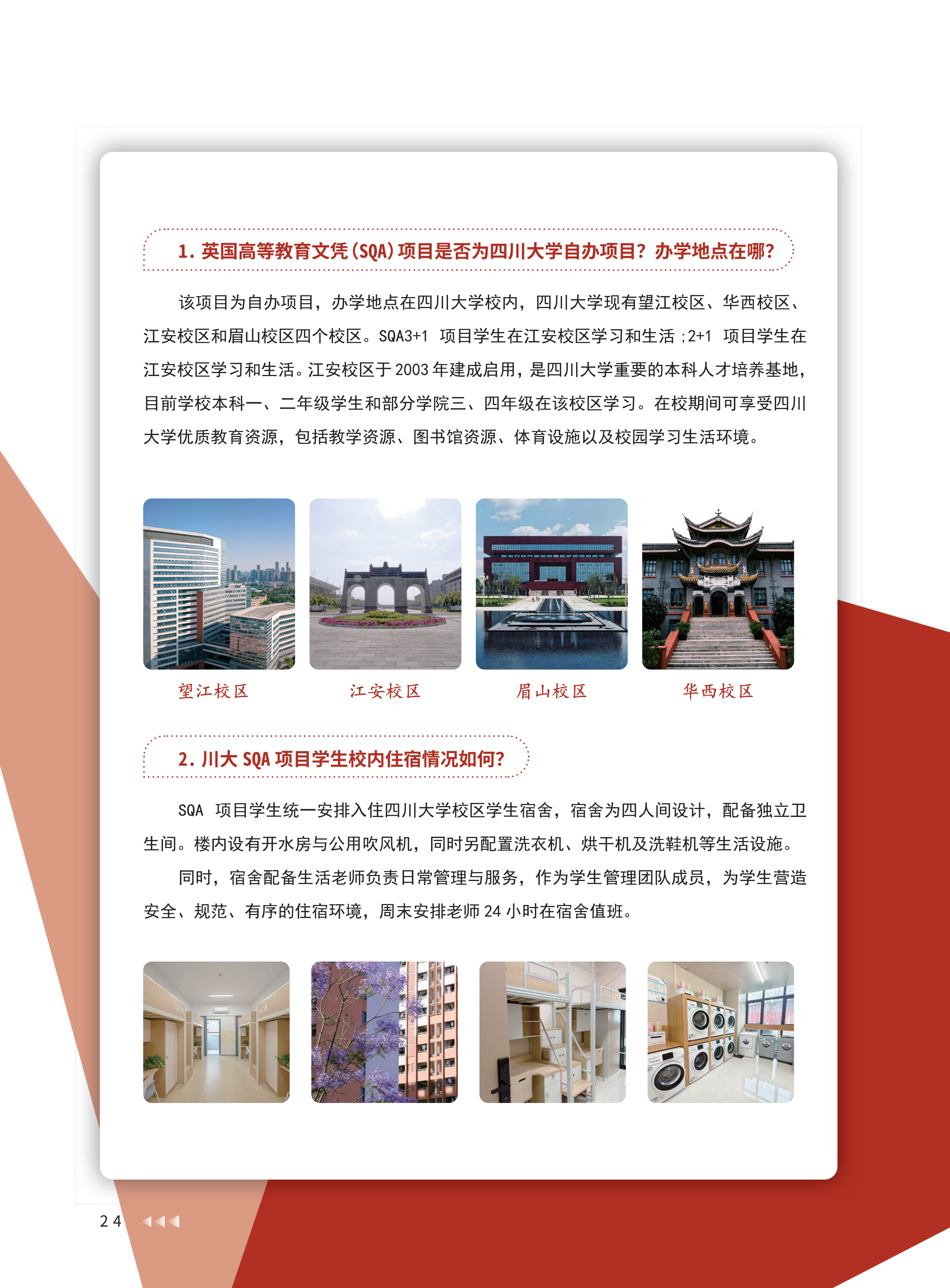 1. 英国高等教育文凭（SQA）项目是否为四川大学自办项目？办学地点在哪？

该项目为自办项目，办学地点在四川大学校内，四川大学现有望江校区、华西校区、江安校区和眉山校区四个校区。SQA3+1 项目学生在江安校区学习和生活；2+1 项目学生在江安校区学习和生活。江安校区于 2003 年建成启用，是四川大学重要的本科人才培养基地，目前学校本科一、二年级学生和部分学院三、四年级在该校区学习。在校期间可享受四川大学优质教育资源，包括教学资源、图书馆资源、体育设施以及校园学习生活环境。

望江校区 江安校区 眉山校区 华西校区

2. 川大 SQA 项目学生校内住宿情况如何？

SQA 项目学生统一安排入住四川大学校区学生宿舍，宿舍为四人间设计，配备独立卫生间。楼内设有开水房与公用吹风机，同时另配置洗衣机、烘干机及洗鞋机等生活设施。

同时，宿舍配备生活老师负责日常管理与服务，作为学生管理团队成员，为学生营造安全、规范、有序的住宿环境，周末安排老师 24 小时在宿舍值班。

24